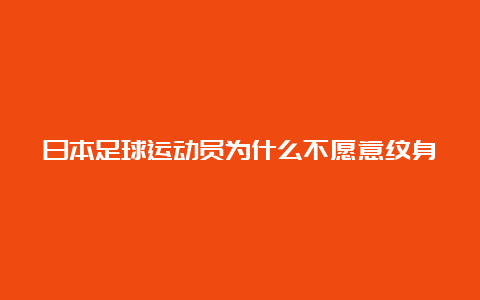 日本足球运动员为什么不愿意纹身